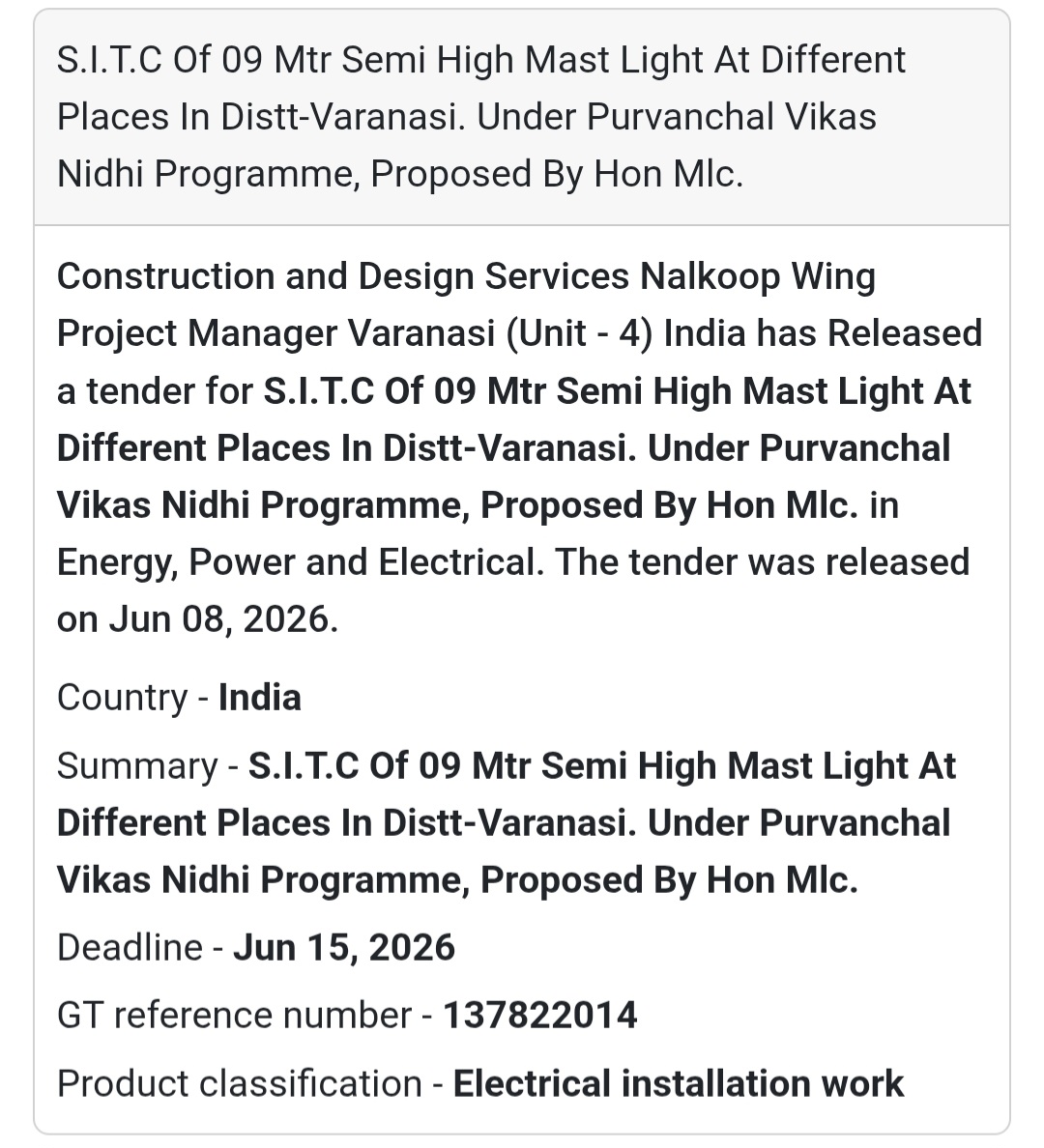 S.I.T.C Of 09 Mtr Semi High Mast Light At Different Places In Distt-Varanasi. Under Purvanchal Vikas Nidhi Programme, Proposed By Hon Mlc.

Construction and Design Services Nalkoop Wing Project Manager Varanasi (Unit - 4) India has Released a tender for S.I.T.C Of 09 Mtr Semi High Mast Light At Different Places In Distt-Varanasi. Under Purvanchal Vikas Nidhi Programme, Proposed By Hon Mlc. in Energy, Power and Electrical. The tender was released on Jun 08, 2026.

Country - India

Summary - S.I.T.C Of 09 Mtr Semi High Mast Light At Different Places In Distt-Varanasi. Under Purvanchal Vikas Nidhi Programme, Proposed By Hon Mlc.

Deadline - Jun 15, 2026

GT reference number - 137822014

Product classification - Electrical installation work